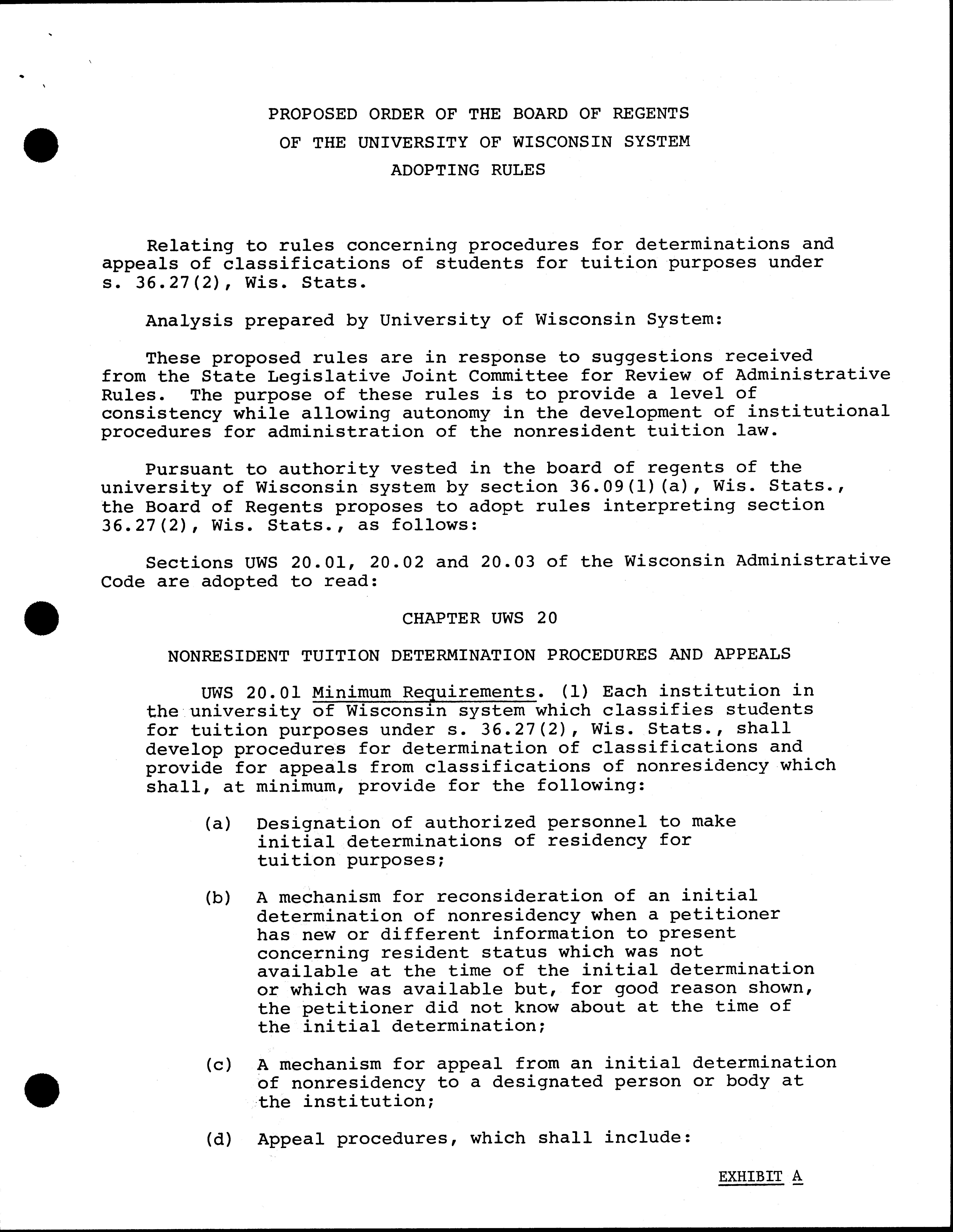 PROPOSED ORDER OF THE BOARD OF REGENTS
OF THE UNIVERSITY OF WISCONSIN SYSTEM
ADOPTING RULES

Relating to rules concerning procedures for determinations and appeals of classifications of students for tuition purposes under s. 36.27(2), Wis. Stats.

Analysis prepared by University of Wisconsin System:

These proposed rules are in response to suggestions received from the State Legislative Joint Committee for Review of Administrative Rules. The purpose of these rules is to provide a level of consistency while allowing autonomy in the development of institutional procedures for administration of the nonresident tuition law.

Pursuant to authority vested in the board of regents of the university of Wisconsin system by section 36.09(1)(a), Wis. Stats., the Board of Regents proposes to adopt rules interpreting section 36.27(2), Wis. Stats., as follows:

Sections UWS 20.01, 20.02 and 20.03 of the Wisconsin Administrative Code are adopted to read:

CHAPTER UWS 20

NONRESIDENT TUITION DETERMINATION PROCEDURES AND APPEALS

UWS 20.01 Minimum Requirements. (1) Each institution in the university of Wisconsin system which classifies students for tuition purposes under s. 36.27(2), Wis. Stats., shall develop procedures for determination of classifications and provide for appeals from classifications of nonresidency which shall, at minimum, provide for the following:

(a) Designation of authorized personnel to make initial determinations of residency for tuition purposes;

(b) A mechanism for reconsideration of an initial determination of nonresidency when a petitioner has new or different information to present concerning resident status which was not available at the time of the initial determination or which was available but, for good reason shown, the petitioner did not know about at the time of the initial determination;

(c) A mechanism for appeal from an initial determination of nonresidency to a designated person or body at the institution;

(d) Appeal procedures, which shall include:

EXHIBIT A